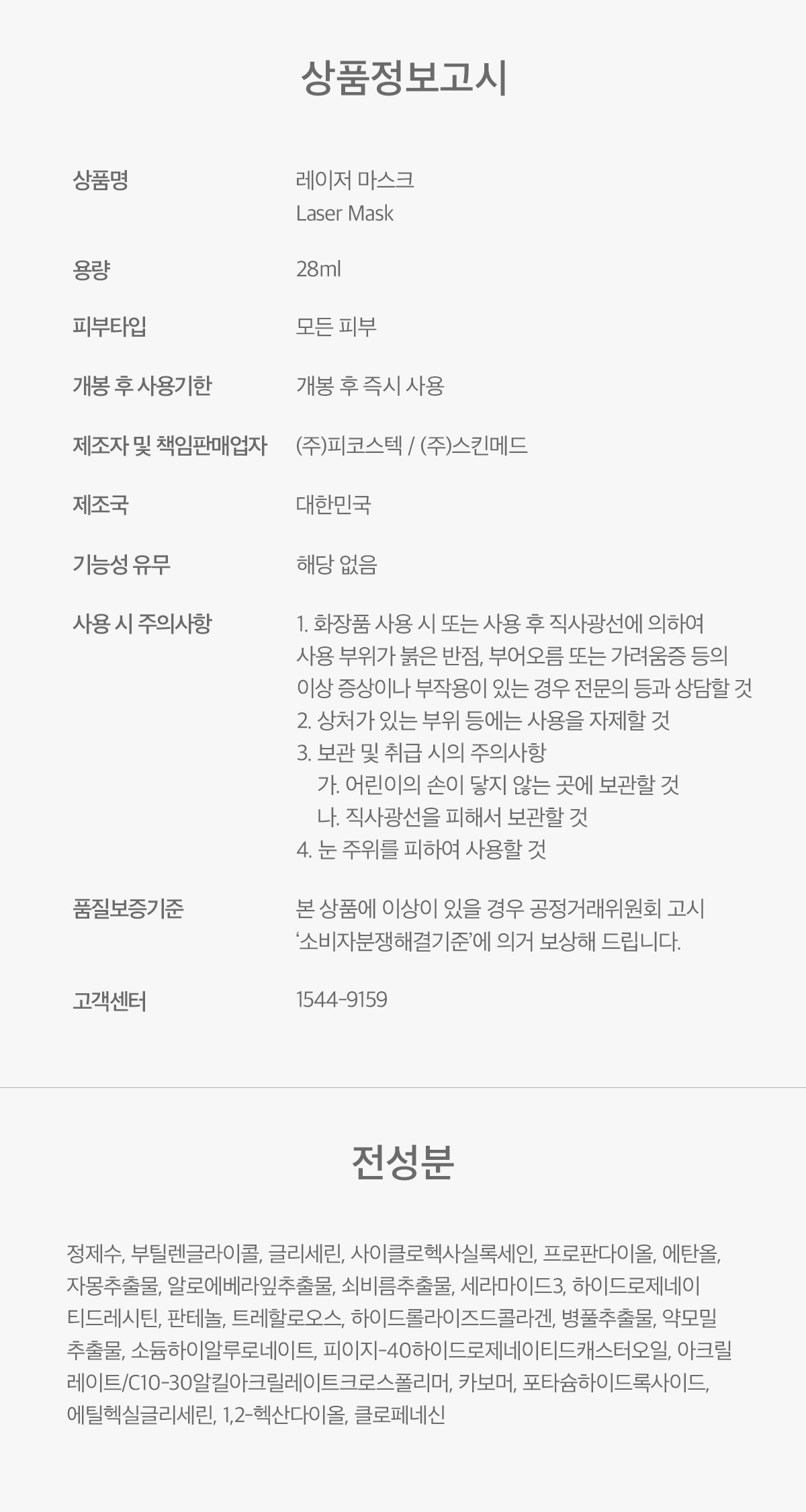 상품정보고시

상품명
레이저 마스크
Laser Mask

용량
28ml

피부타입
모든 피부

개봉 후 사용기한
개봉 후 즉시 사용

제조자 및 책임판매업자
(주)피코스텍 / (주)스킨메드

제조국
대한민국

기능성 유무
해당 없음

사용 시 주의사항
1. 화장품 사용 시 또는 사용 후 직사광선에 의하여 사용 부위가 붉은 반점, 부어오름 또는 가려움증 등의 이상 증상이나 부작용이 있는 경우 전문의 등과 상담할 것
2. 상처가 있는 부위 등에는 사용을 자제할 것
3. 보관 및 취급 시의 주의사항
가. 어린이의 손이 닿지 않는 곳에 보관할 것
나. 직사광선을 피해서 보관할 것
4. 눈 주위를 피하여 사용할 것

품질보증기준
본 상품에 이상이 있을 경우 공정거래위원회 고시 '소비자분쟁해결기준'에 의거 보상해 드립니다.

고객센터
1544-9159

전성분

정제수, 부틸렌글라이콜, 글리세린, 사이클로헥사실록세인, 프로판다이올, 에탄올, 자몽추출물, 알로에베라잎추출물, 쇠비름추출물, 세라마이드3, 하이드로제네이티드레시틴, 판테놀, 트레할로오스, 하이드롤라이즈드콜라겐, 병풀추출물, 약모밀추출물, 소듐하이알루로네이트, 피이지-40하이드로제네이티드캐스터오일, 아크릴레이트/C10-30알킬아크릴레이트크로스폴리머, 카보머, 포타슘하이드록사이드, 에틸헥실글리세린, 1,2-헥산다이올, 클로페네신